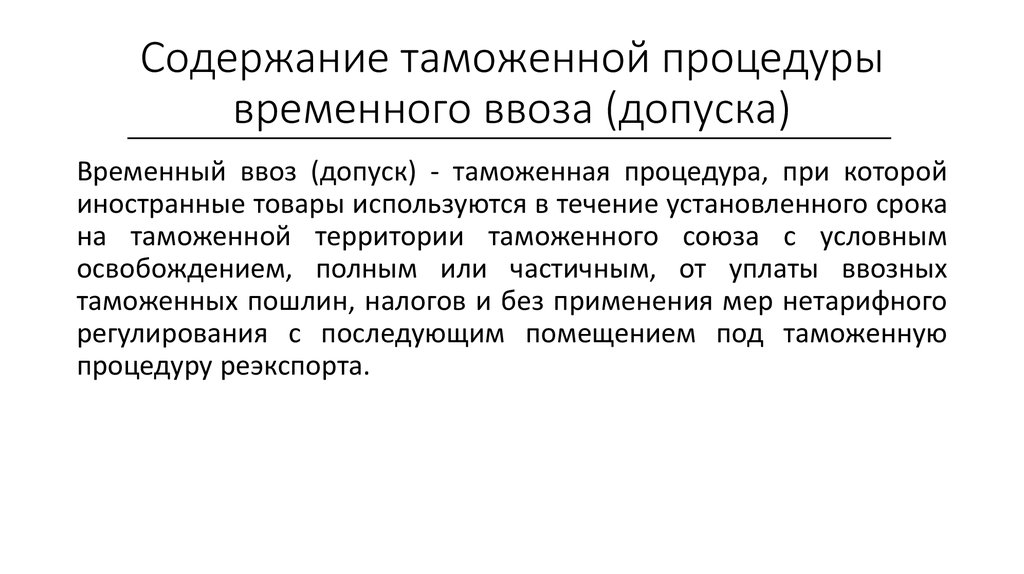 Содержание таможенной процедуры временного ввоза (допуска)

Временный ввоз (допуск) - таможенная процедура, при которой иностранные товары используются в течение установленного срока на таможенной территории таможенного союза с условным освобождением, полным или частичным, от уплаты ввозных таможенных пошлин, налогов и без применения мер нетарифного регулирования с последующим помещением под таможенную процедуру реэкспорта.